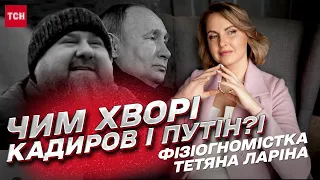 ТСН

ЧИМ ХВОРІ КАДИРОВ І ПУТІН?!

ФІЗІОГНОМІСТКА ТЕТЯНА ЛАРІНА